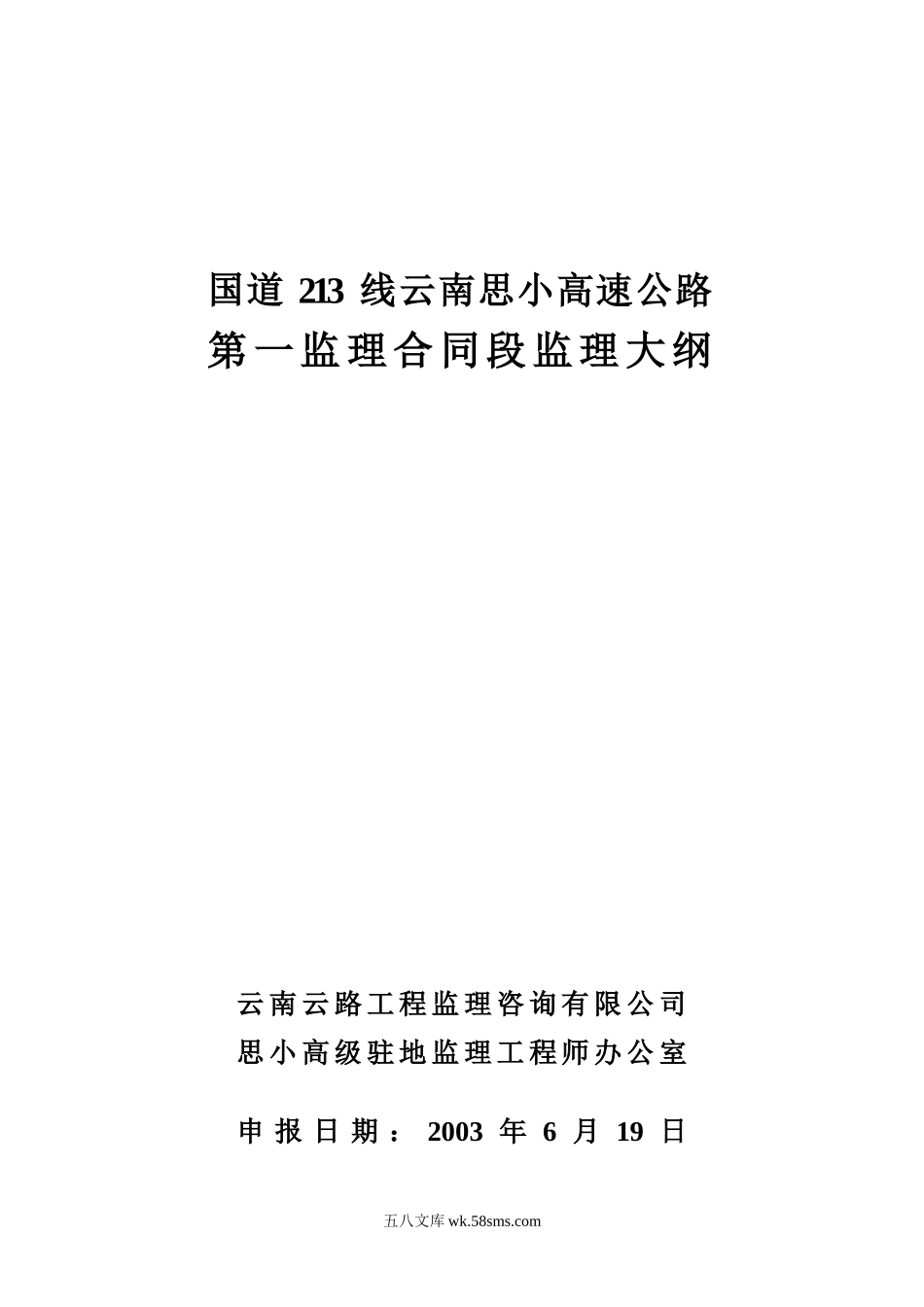 国道 213 线云南思小高速公路
第一监理合同段监理大纲

云南云路工程监理咨询有限公司
思小高级驻地监理工程师办公室

申报日期： 2003 年 6 月 19 日

五八文库 wk.58sms.com